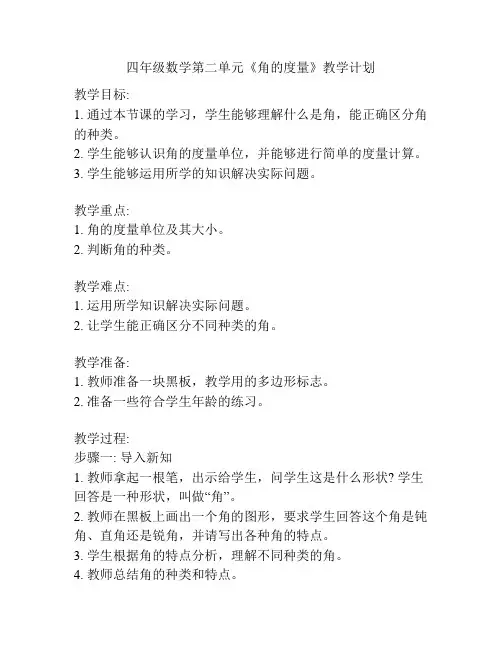 四年级数学第二单元《角的度量》教学计划

教学目标:
1. 通过本节课的学习，学生能够理解什么是角，能正确区分角的种类。
2. 学生能够认识角的度量单位，并能够进行简单的度量计算。
3. 学生能够运用所学的知识解决实际问题。

教学重点:
1. 角的度量单位及其大小。
2. 判断角的种类。

教学难点:
1. 运用所学知识解决实际问题。
2. 让学生能正确区分不同种类的角。

教学准备:
1. 教师准备一块黑板，教学用的多边形标志。
2. 准备一些符合学生年龄的练习。

教学过程:
步骤一: 导入新知
1. 教师拿起一根笔，出示给学生，问学生这是什么形状? 学生回答是一种形状，叫做“角”。
2. 教师在黑板上画出一个角的图形，要求学生回答这个角是钝角、直角还是锐角，并请写出各种角的特点。
3. 学生根据角的特点分析，理解不同种类的角。
4. 教师总结角的种类和特点。